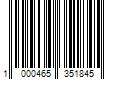 1 000465 351845